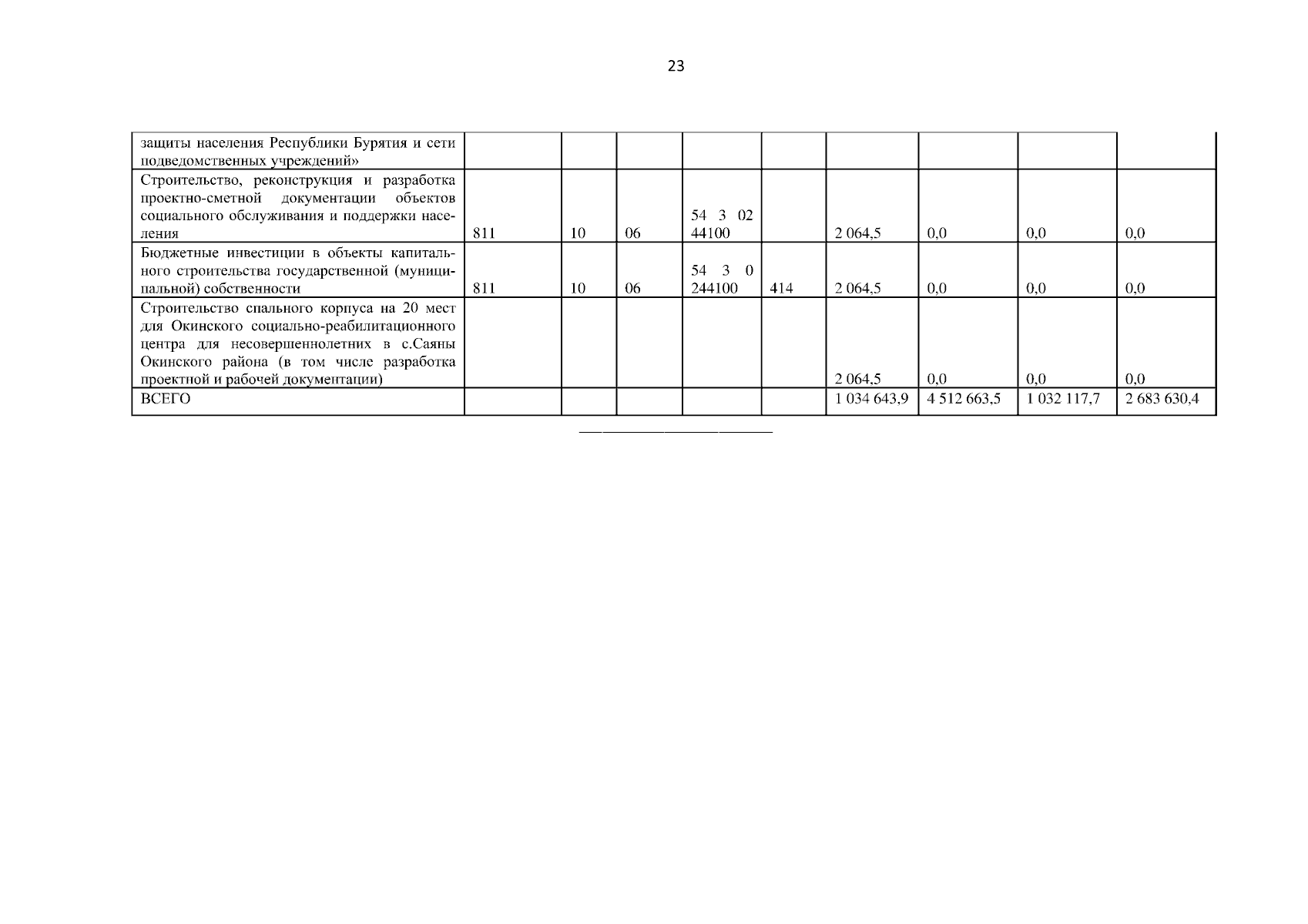 23

| | | | | | | | | | |
|---|---|---|---|---|---|---|---|---|---|
| защиты населения Республики Бурятия и сети подведомственных учреждений» | | | | | | | | | |
| Строительство, реконструкция и разработка проектно-сметной документации объектов социального обслуживания и поддержки населения | 811 | 10 | 06 | 54 3 02 44100 | | 2 064,5 | 0,0 | 0,0 | 0,0 |
| Бюджетные инвестиции в объекты капитального строительства государственной (муниципальной) собственности | 811 | 10 | 06 | 54 3 0 244100 | 414 | 2 064,5 | 0,0 | 0,0 | 0,0 |
| Строительство спального корпуса на 20 мест для Окинского социально-реабилитационного центра для несовершеннолетних в с.Саяны Окинского района (в том числе разработка проектной и рабочей документации) | | | | | | 2 064,5 | 0,0 | 0,0 | 0,0 |
| ВСЕГО | | | | | | 1 034 643,9 | 4 512 663,5 | 1 032 117,7 | 2 683 630,4 |